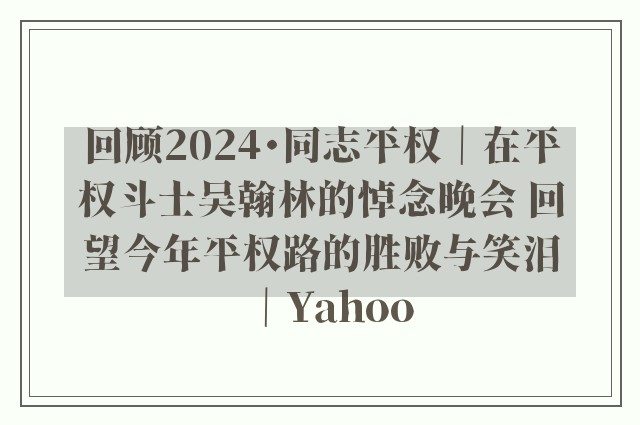 回顾2024·同志平权｜在平权斗士吴翰林的悼念晚会 回望今年平权路的胜败与笑泪｜Yahoo